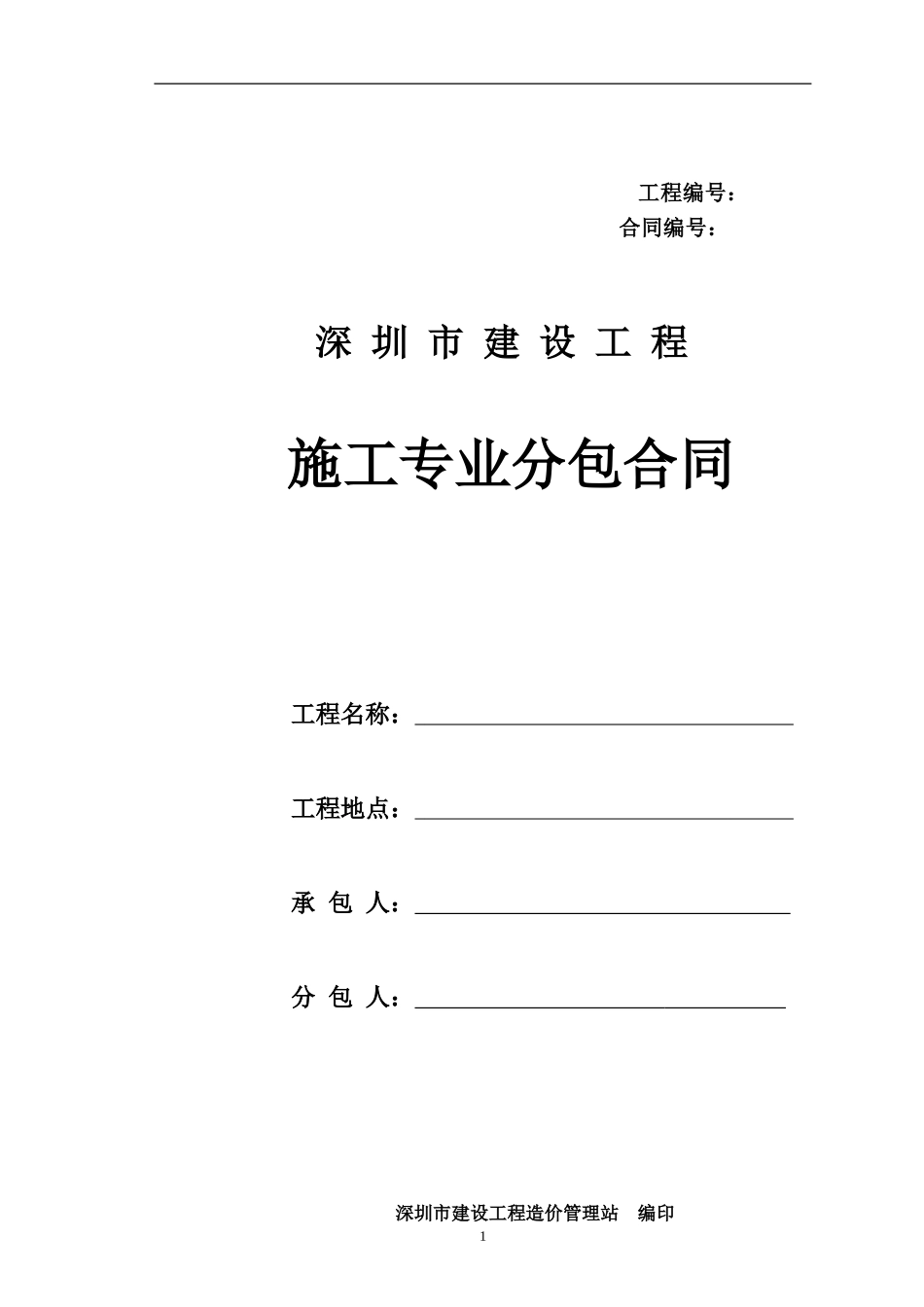 工程编号：
合同编号：

深 圳 市 建 设 工 程

施工专业分包合同

工程名称：

工程地点：

承 包 人：

分 包 人：

深圳市建设工程造价管理站 编印

1